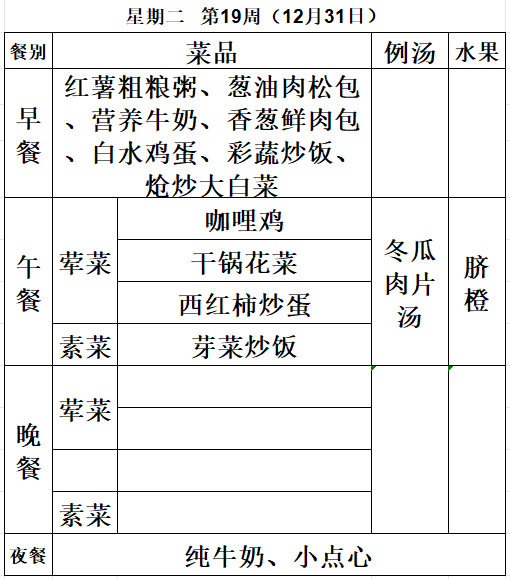 星期二 第19周（12月31日）

| 餐别 | 菜品 | | 例汤 | 水果 |
|---|---|---|---|---|
| 早餐 | 红薯粗粮粥、葱油肉松包、营养牛奶、香葱鲜肉包、白水鸡蛋、彩蔬炒饭、炝炒大白菜 | | | |
| 午餐 | 荤菜 | 咖喱鸡 | 冬瓜肉片汤 | 脐橙 |
| | | 干锅花菜 | | |
| | | 西红柿炒蛋 | | |
| | 素菜 | 芽菜炒饭 | | |
| 晚餐 | 荤菜 | | | |
| | | | | |
| | | | | |
| | 素菜 | | | |
| 夜餐 | 纯牛奶、小点心 | | | |